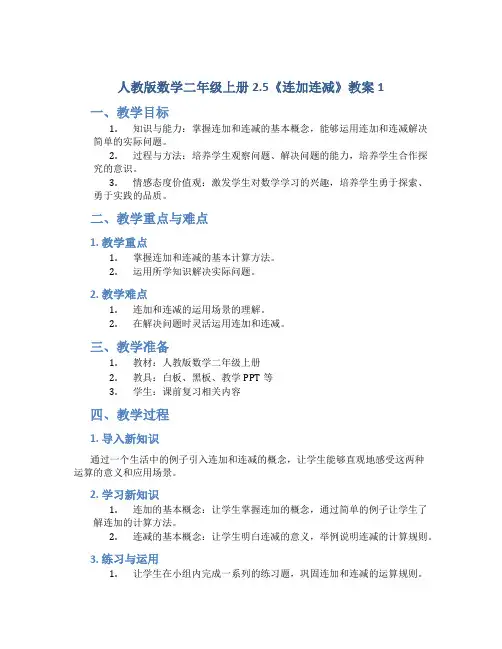 人教版数学二年级上册 2.5《连加连减》教案 1

一、教学目标

1. 知识与能力：掌握连加和连减的基本概念，能够运用连加和连减解决简单的实际问题。

2. 过程与方法：培养学生观察问题、解决问题的能力，培养学生合作探究的意识。

3. 情感态度价值观：激发学生对数学学习的兴趣，培养学生勇于探索、勇于实践的品质。

二、教学重点与难点

1. 教学重点

1. 掌握连加和连减的基本计算方法。

2. 运用所学知识解决实际问题。

2. 教学难点

1. 连加和连减的运用场景的理解。

2. 在解决问题时灵活运用连加和连减。

三、教学准备

1. 教材：人教版数学二年级上册

2. 教具：白板、黑板、教学 PPT 等

3. 学生：课前复习相关内容

四、教学过程

1. 导入新知识

通过一个生活中的例子引入连加和连减的概念，让学生能够直观地感受这两种运算的意义和应用场景。

2. 学习新知识

1. 连加的基本概念：让学生掌握连加的概念，通过简单的例子让学生了解连加的计算方法。

2. 连减的基本概念：让学生明白连减的意义，举例说明连减的计算规则。

3. 练习与运用

1. 让学生在小组内完成一系列的练习题，巩固连加和连减的运算规则。